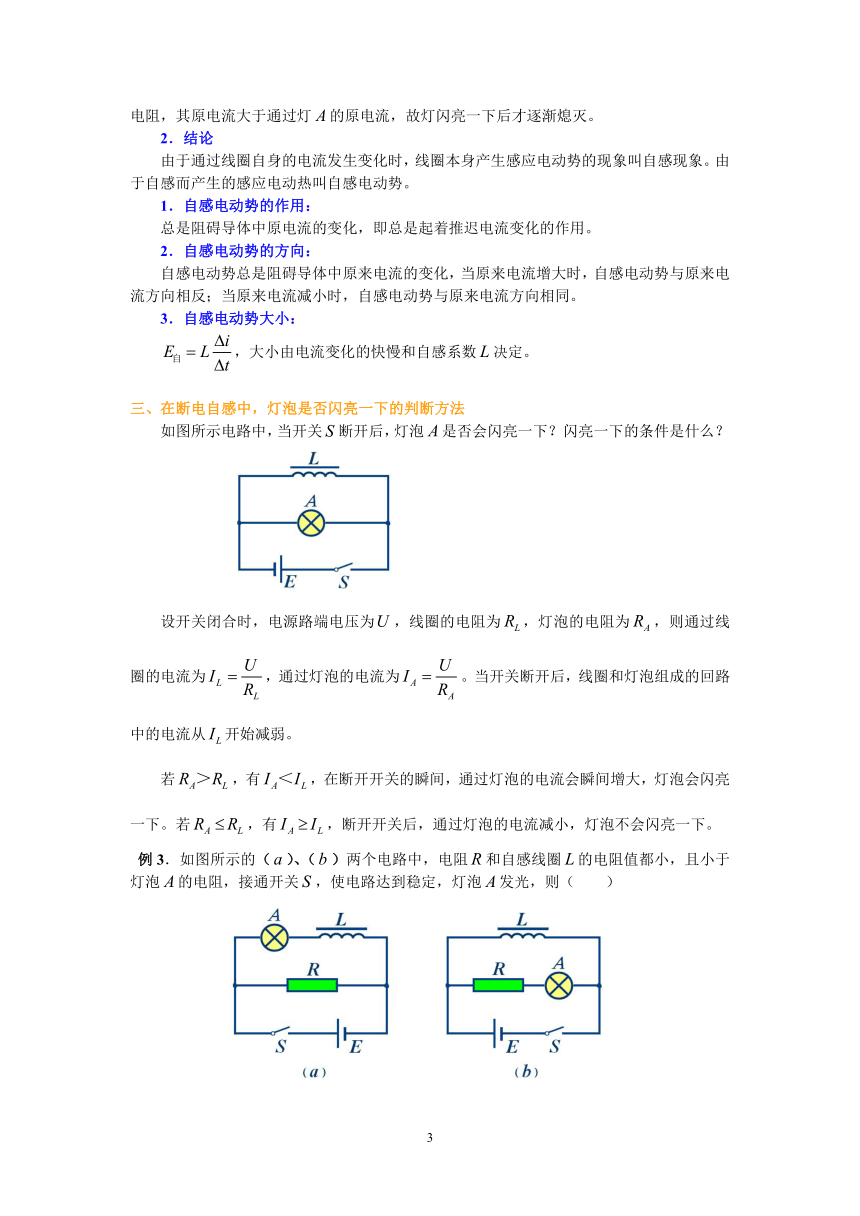 电阻，其原电流大于通过灯 $A$ 的原电流，故灯闪亮一下后才逐渐熄灭。

2．结论

由于通过线圈自身的电流发生变化时，线圈本身产生感应电动势的现象叫自感现象。由于自感而产生的感应电动热叫自感电动势。

1．自感电动势的作用：

总是阻碍导体中原电流的变化，即总是起着推迟电流变化的作用。

2．自感电动势的方向：

自感电动势总是阻碍导体中原来电流的变化，当原来电流增大时，自感电动势与原来电流方向相反；当原来电流减小时，自感电动势与原来电流方向相同。

3．自感电动势大小：

$E_{自}=L\frac{\Delta i}{\Delta t}$，大小由电流变化的快慢和自感系数 $L$ 决定。

三、在断电自感中，灯泡是否闪亮一下的判断方法

如图所示电路中，当开关 $S$ 断开后，灯泡 $A$ 是否会闪亮一下？闪亮一下的条件是什么？

$L$

$A$

$E$ $S$

设开关闭合时，电源路端电压为 $U$，线圈的电阻为 $R_L$，灯泡的电阻为 $R_A$，则通过线圈的电流为 $I_L=\frac{U}{R_L}$，通过灯泡的电流为 $I_A=\frac{U}{R_A}$。当开关断开后，线圈和灯泡组成的回路中的电流从 $I_L$ 开始减弱。

若 $R_A>R_L$，有 $I_A<I_L$，在断开开关的瞬间，通过灯泡的电流会瞬间增大，灯泡会闪亮一下。若 $R_A\le R_L$，有 $I_A\ge I_L$，断开开关后，通过灯泡的电流减小，灯泡不会闪亮一下。

例 3．如图所示的（$a$）、（$b$）两个电路中，电阻 $R$ 和自感线圈 $L$ 的电阻值都小，且小于灯泡 $A$ 的电阻，接通开关 $S$，使电路达到稳定，灯泡 $A$ 发光，则（　　）

$A$ $L$

$R$

$S$ $E$

（$a$）

$L$

$R$ $A$

$E$ $S$

（$b$）

3